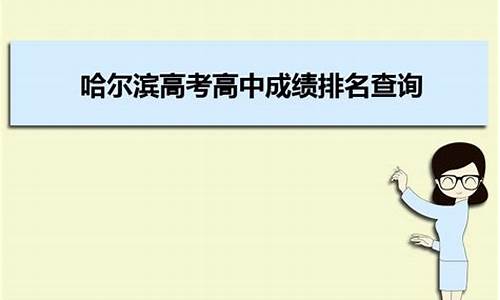 哈尔滨高考高中成绩排名查询